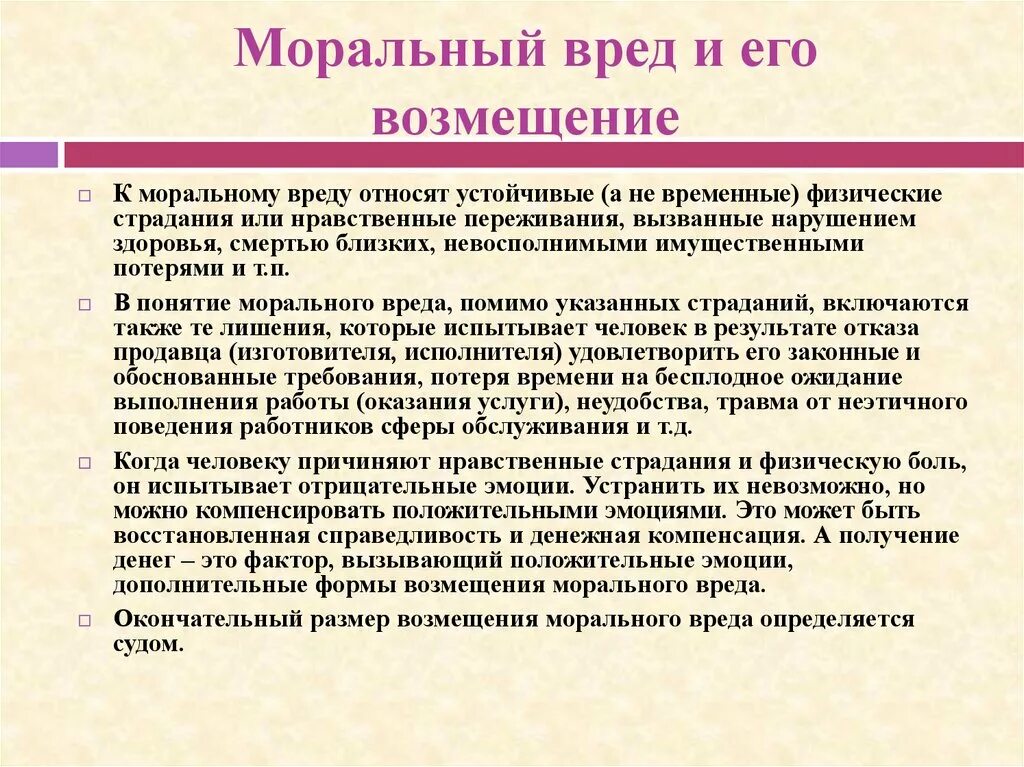 Моральный вред и его возмещение

К моральному вреду относят устойчивые (а не временные) физические страдания или нравственные переживания, вызванные нарушением здоровья, смертью близких, невосполнимыми имущественными потерями и т.п.

В понятие морального вреда, помимо указанных страданий, включаются также те лишения, которые испытывает человек в результате отказа продавца (изготовителя, исполнителя) удовлетворить его законные и обоснованные требования, потеря времени на бесплодное ожидание выполнения работы (оказания услуги), неудобства, травма от неэтичного поведения работников сферы обслуживания и т.д.

Когда человеку причиняют нравственные страдания и физическую боль, он испытывает отрицательные эмоции. Устранить их невозможно, но можно компенсировать положительными эмоциями. Это может быть восстановленная справедливость и денежная компенсация. А получение денег – это фактор, вызывающий положительные эмоции, дополнительные формы возмещения морального вреда.

Окончательный размер возмещения морального вреда определяется судом.